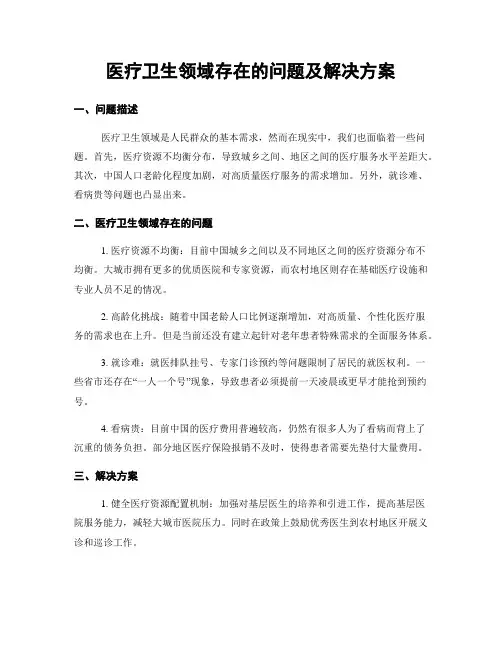 医疗卫生领域存在的问题及解决方案

一、问题描述

医疗卫生领域是人民群众的基本需求，然而在现实中，我们也面临着一些问题。首先，医疗资源不均衡分布，导致城乡之间、地区之间的医疗服务水平差距大。其次，中国人口老龄化程度加剧，对高质量医疗服务的需求增加。另外，就诊难、看病贵等问题也凸显出来。

二、医疗卫生领域存在的问题

1. 医疗资源不均衡：目前中国城乡之间以及不同地区之间的医疗资源分布不均衡。大城市拥有更多的优质医院和专家资源，而农村地区则存在基础医疗设施和专业人员不足的情况。

2. 高龄化挑战：随着中国老龄人口比例逐渐增加，对高质量、个性化医疗服务的需求也在上升。但是当前还没有建立起针对老年患者特殊需求的全面服务体系。

3. 就诊难：就医排队挂号、专家门诊预约等问题限制了居民的就医权利。一些省市还存在“一人一个号”现象，导致患者必须提前一天凌晨或更早才能抢到预约号。

4. 看病贵：目前中国的医疗费用普遍较高，仍然有很多人为了看病而背上了沉重的债务负担。部分地区医疗保险报销不及时，使得患者需要先垫付大量费用。

三、解决方案

1. 健全医疗资源配置机制：加强对基层医生的培养和引进工作，提高基层医院服务能力，减轻大城市医院压力。同时在政策上鼓励优秀医生到农村地区开展义诊和巡诊工作。